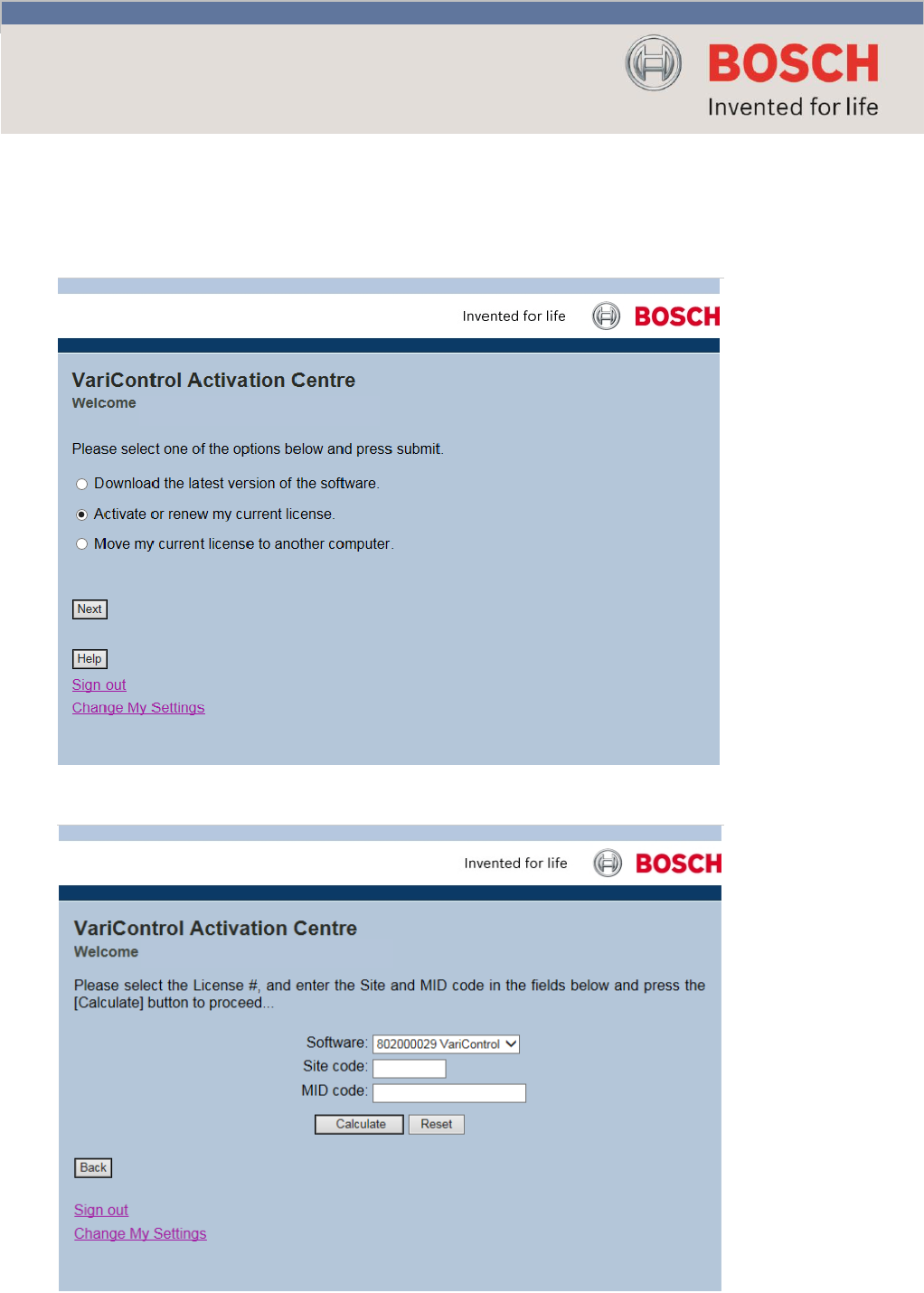 BOSCH
Invented for life

Invented for life BOSCH

VariControl Activation Centre
Welcome

Please select one of the options below and press submit.

Download the latest version of the software.

Activate or renew my current license.

Move my current license to another computer.

Next

Help
Sign out
Change My Settings

Invented for life BOSCH

VariControl Activation Centre
Welcome

Please select the License #, and enter the Site and MID code in the fields below and press the [Calculate] button to proceed...

Software: 802000029 VariControl
Site code:
MID code:

Calculate Reset

Back

Sign out
Change My Settings